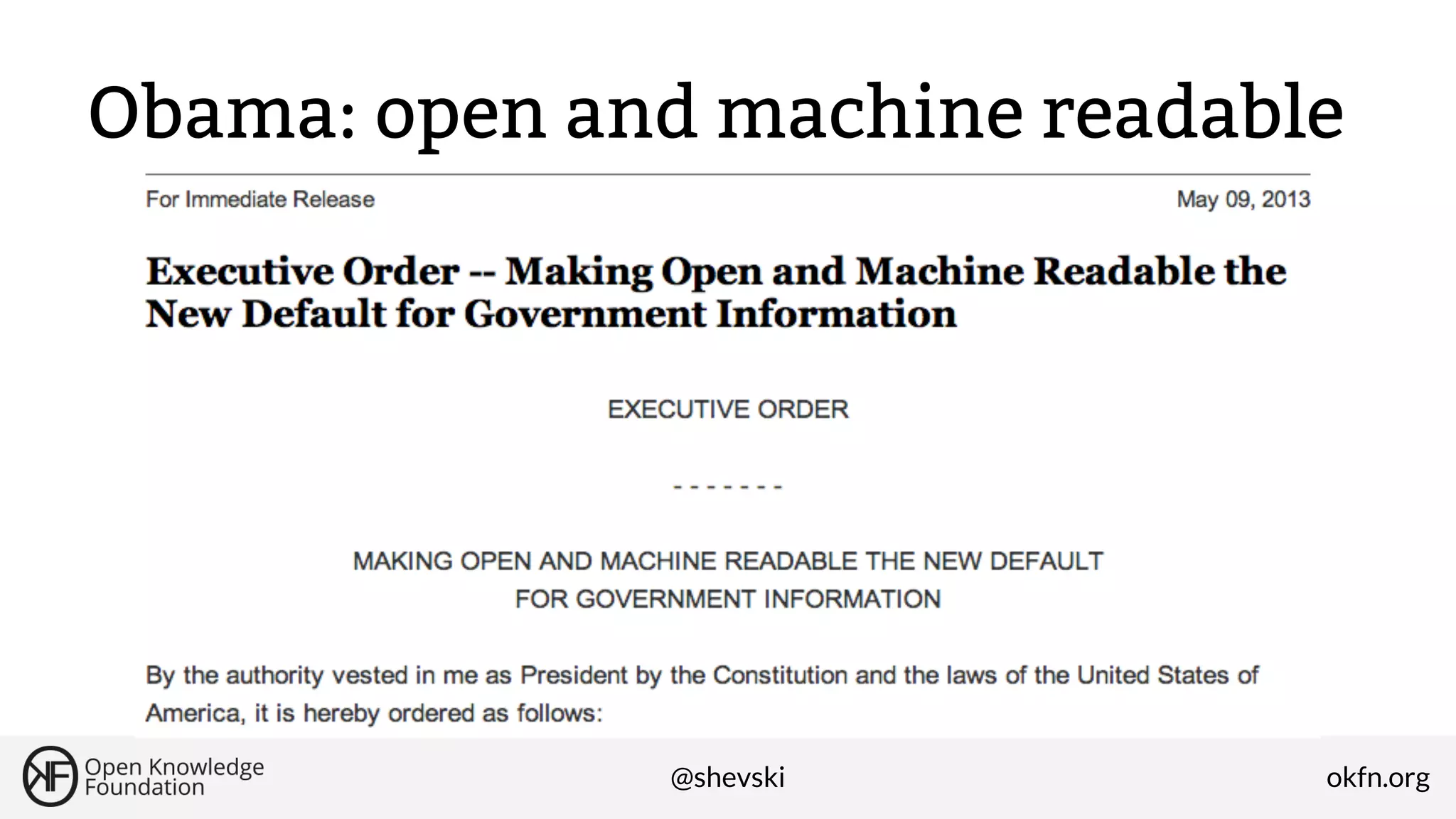 Obama: open and machine readable

For Immediate Release

May 09, 2013

Executive Order -- Making Open and Machine Readable the New Default for Government Information

EXECUTIVE ORDER

- - - - - - -

MAKING OPEN AND MACHINE READABLE THE NEW DEFAULT FOR GOVERNMENT INFORMATION

By the authority vested in me as President by the Constitution and the laws of the United States of America, it is hereby ordered as follows:

Open Knowledge Foundation

@shevski

okfn.org